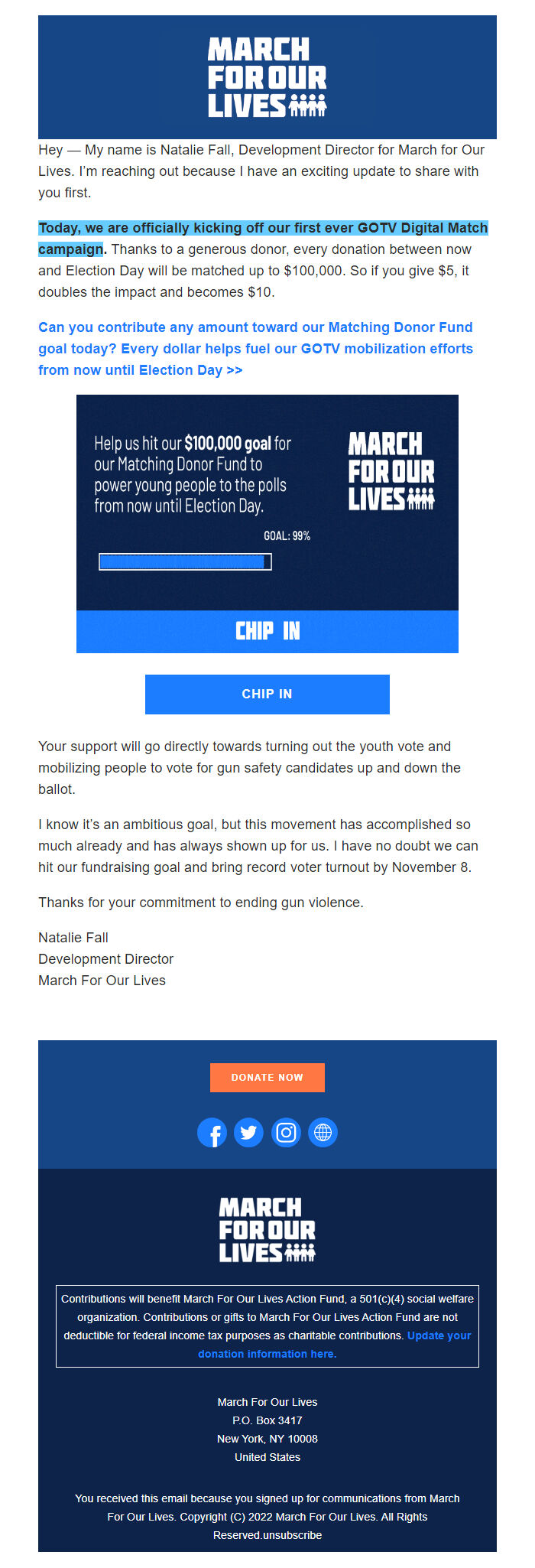 MARCH FOR OUR LIVES

Hey — My name is Natalie Fall, Development Director for March for Our Lives. I'm reaching out because I have an exciting update to share with you first.

Today, we are officially kicking off our first ever GOTV Digital Match campaign. Thanks to a generous donor, every donation between now and Election Day will be matched up to $100,000. So if you give $5, it doubles the impact and becomes $10.

Can you contribute any amount toward our Matching Donor Fund goal today? Every dollar helps fuel our GOTV mobilization efforts from now until Election Day >>

Help us hit our $100,000 goal for our Matching Donor Fund to power young people to the polls from now until Election Day.

GOAL: 99%

MARCH FOR OUR LIVES

CHIP IN

CHIP IN

Your support will go directly towards turning out the youth vote and mobilizing people to vote for gun safety candidates up and down the ballot.

I know it's an ambitious goal, but this movement has accomplished so much already and has always shown up for us. I have no doubt we can hit our fundraising goal and bring record voter turnout by November 8.

Thanks for your commitment to ending gun violence.

Natalie Fall
Development Director
March For Our Lives

DONATE NOW

MARCH FOR OUR LIVES

Contributions will benefit March For Our Lives Action Fund, a 501(c)(4) social welfare organization. Contributions or gifts to March For Our Lives Action Fund are not deductible for federal income tax purposes as charitable contributions. Update your donation information here.

March For Our Lives
P.O. Box 3417
New York, NY 10008
United States

You received this email because you signed up for communications from March For Our Lives. Copyright (C) 2022 March For Our Lives. All Rights Reserved.unsubscribe